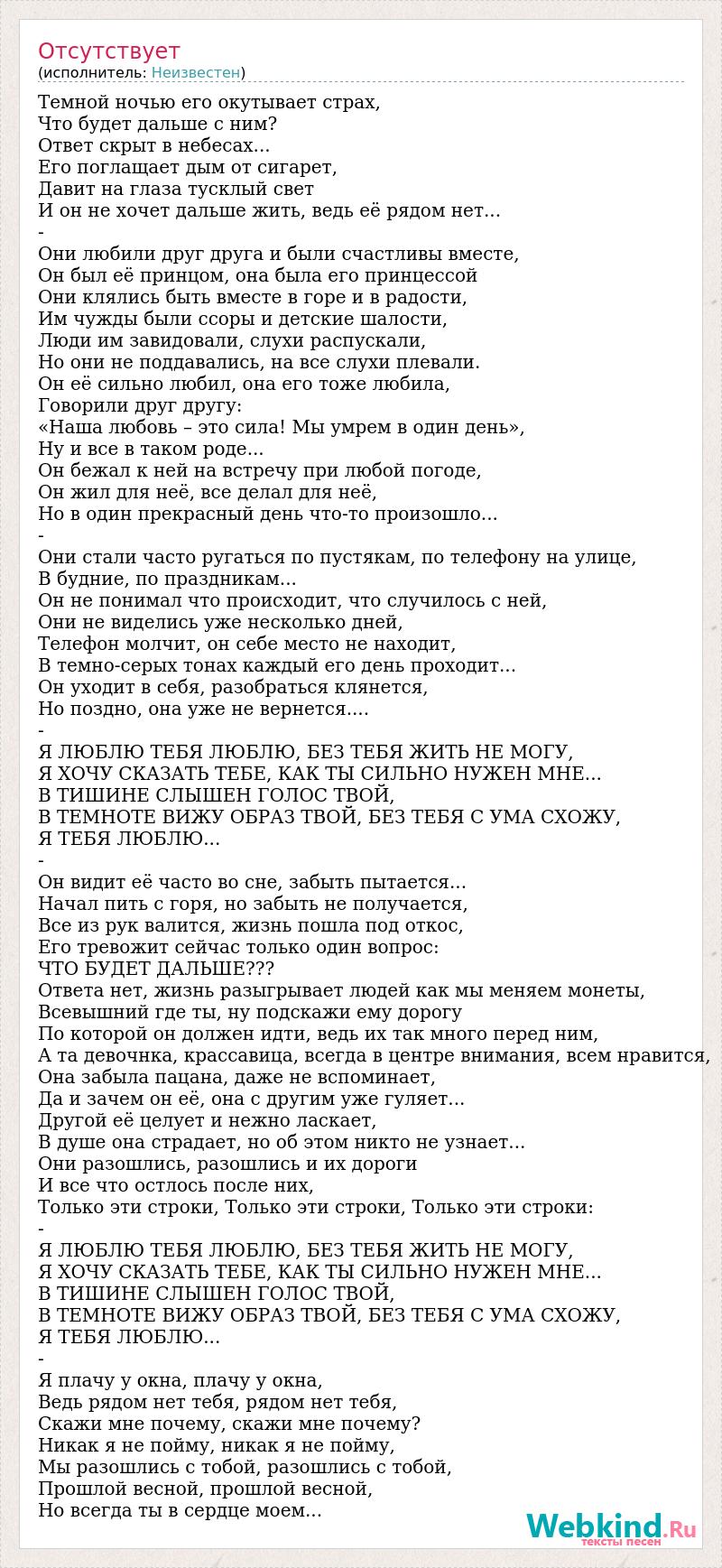 Отсутствует
(исполнитель: Неизвестен)

Темной ночью его окутывает страх,
Что будет дальше с ним?
Ответ скрыт в небесах...
Его поглащает дым от сигарет,
Давит на глаза тусклый свет
И он не хочет дальше жить, ведь её рядом нет...
-
Они любили друг друга и были счастливы вместе,
Он был её принцом, она была его принцессой
Они клялись быть вместе в горе и в радости,
Им чужды были ссоры и детские шалости,
Люди им завидовали, слухи распускали,
Но они не поддавались, на все слухи плевали.
Он её сильно любил, она его тоже любила,
Говорили друг другу:
«Наша любовь – это сила! Мы умрем в один день»,
Ну и все в таком роде...
Он бежал к ней на встречу при любой погоде,
Он жил для неё, все делал для неё,
Но в один прекрасный день что-то произошло...
-
Они стали часто ругаться по пустякам, по телефону на улице,
В будние, по праздникам...
Он не понимал что происходит, что случилось с ней,
Они не виделись уже несколько дней,
Телефон молчит, он себе место не находит,
В темно-серых тонах каждый его день проходит...
Он уходит в себя, разобраться клянется,
Но поздно, она уже не вернется....
-
Я ЛЮБЛЮ ТЕБЯ ЛЮБЛЮ, БЕЗ ТЕБЯ ЖИТЬ НЕ МОГУ,
Я ХОЧУ СКАЗАТЬ ТЕБЕ, КАК ТЫ СИЛЬНО НУЖЕН МНЕ...
В ТИШИНЕ СЛЫШЕН ГОЛОС ТВОЙ,
В ТЕМНОТЕ ВИЖУ ОБРАЗ ТВОЙ, БЕЗ ТЕБЯ С УМА СХОЖУ,
Я ТЕБЯ ЛЮБЛЮ...
-
Он видит её часто во сне, забыть пытается...
Начал пить с горя, но забыть не получается,
Все из рук валится, жизнь пошла под откос,
Его тревожит сейчас только один вопрос:
ЧТО БУДЕТ ДАЛЬШЕ???
Ответа нет, жизнь разыгрывает людей как мы меняем монеты,
Всевышний где ты, ну подскажи ему дорогу
По которой он должен идти, ведь их так много перед ним,
А та девочнка, крассавица, всегда в центре внимания, всем нравится,
Она забыла пацана, даже не вспоминает,
Да и зачем он её, она с другим уже гуляет...
Другой её целует и нежно ласкает,
В душе она страдает, но об этом никто не узнает...
Они разошлись, разошлись и их дороги
И все что остлось после них,
Только эти строки, Только эти строки, Только эти строки:
-
Я ЛЮБЛЮ ТЕБЯ ЛЮБЛЮ, БЕЗ ТЕБЯ ЖИТЬ НЕ МОГУ,
Я ХОЧУ СКАЗАТЬ ТЕБЕ, КАК ТЫ СИЛЬНО НУЖЕН МНЕ...
В ТИШИНЕ СЛЫШЕН ГОЛОС ТВОЙ,
В ТЕМНОТЕ ВИЖУ ОБРАЗ ТВОЙ, БЕЗ ТЕБЯ С УМА СХОЖУ,
Я ТЕБЯ ЛЮБЛЮ...
-
Я плачу у окна, плачу у окна,
Ведь рядом нет тебя, рядом нет тебя,
Скажи мне почему, скажи мне почему?
Никак я не пойму, никак я не пойму,
Мы разошлись с тобой, разошлись с тобой,
Прошлой весной, прошлой весной,
Но всегда ты в сердце моем...

Webkind.Ru
тексты песен